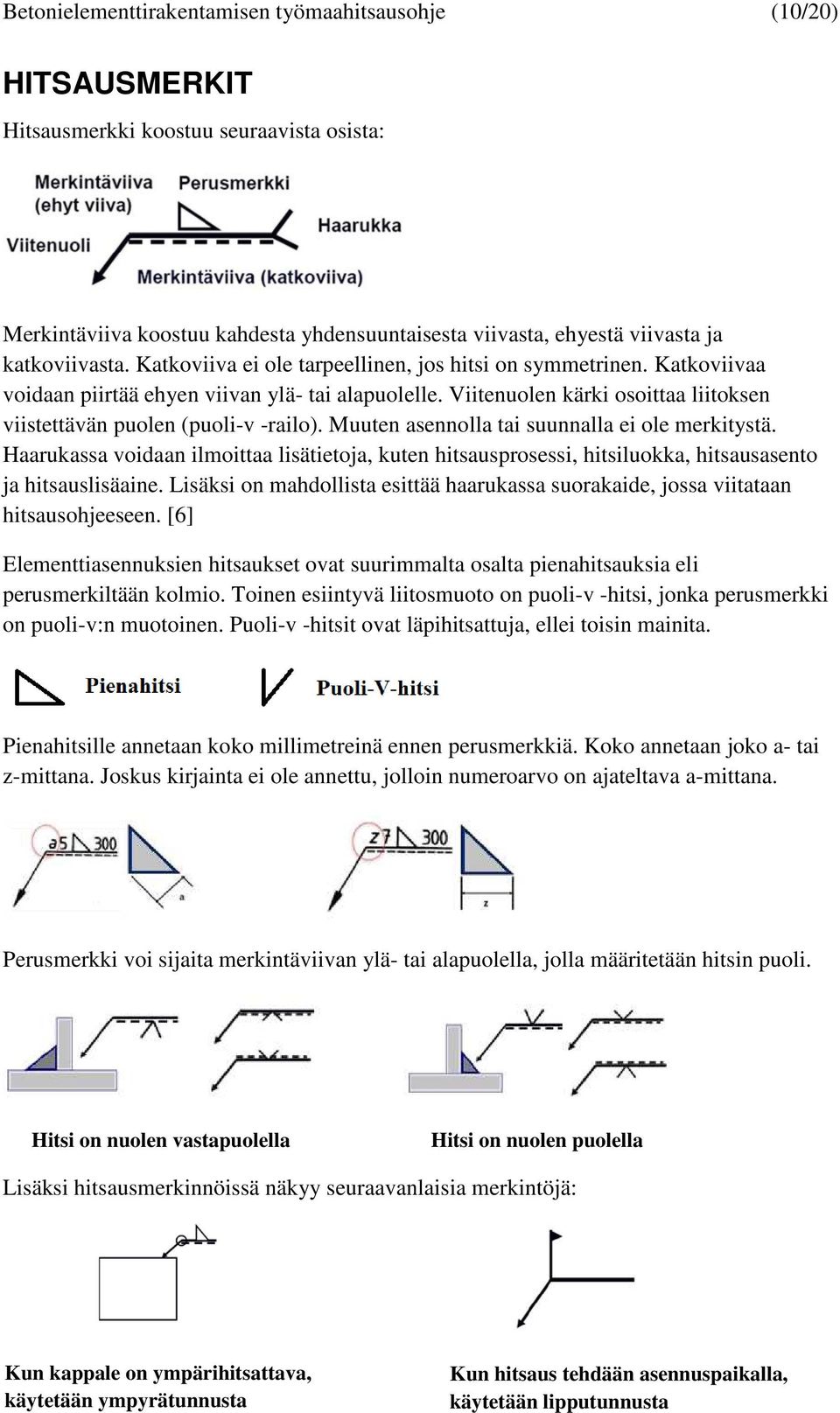 Betonielementtirakentamisen työmaahitsausohje (10/20)

HITSAUSMERKIT

Hitsausmerkki koostuu seuraavista osista:

Merkintäviiva (ehyt viiva)
Perusmerkki
Haarukka
Viitenuoli
Merkintäviiva (katkoviiva)

Merkintäviiva koostuu kahdesta yhdensuuntaisesta viivasta, ehyestä viivasta ja katkoviivasta. Katkoviiva ei ole tarpeellinen, jos hitsi on symmetrinen. Katkoviivaa voidaan piirtää ehyen viivan ylä- tai alapuolelle. Viitenuolen kärki osoittaa liitoksen viistettävän puolen (puoli-v -railo). Muuten asennolla tai suunnalla ei ole merkitystä. Haarukassa voidaan ilmoittaa lisätietoja, kuten hitsausprosessi, hitsiluokka, hitsausasento ja hitsauslisäaine. Lisäksi on mahdollista esittää haarukassa suorakaide, jossa viitataan hitsausohjeeseen. [6]

Elementtiasennuksien hitsaukset ovat suurimmalta osalta pienahitsauksia eli perusmerkiltään kolmio. Toinen esiintyvä liitosmuoto on puoli-v -hitsi, jonka perusmerkki on puoli-v:n muotoinen. Puoli-v -hitsit ovat läpihitsattuja, ellei toisin mainita.

Pienahitsi
Puoli-V-hitsi

Pienahitsille annetaan koko millimetreinä ennen perusmerkkiä. Koko annetaan joko a- tai z-mittana. Joskus kirjainta ei ole annettu, jolloin numeroarvo on ajateltava a-mittana.

a5 300
a
z7 300
z

Perusmerkki voi sijaita merkintäviivan ylä- tai alapuolella, jolla määritetään hitsin puoli.

Hitsi on nuolen vastapuolella
Hitsi on nuolen puolella

Lisäksi hitsausmerkinnöissä näkyy seuraavanlaisia merkintöjä:

Kun kappale on ympärihitsattava, käytetään ympyrätunnusta
Kun hitsaus tehdään asennuspaikalla, käytetään lipputunnusta